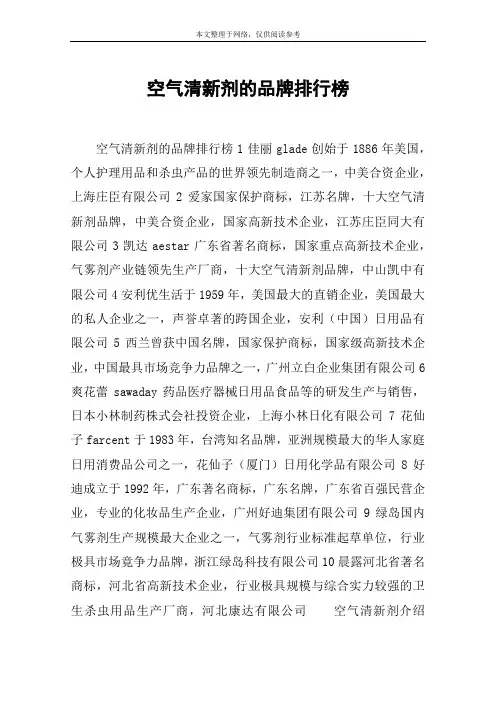 本文整理于网络，仅供阅读参考

空气清新剂的品牌排行榜

空气清新剂的品牌排行榜 1 佳丽 glade 创始于 1886 年美国，个人护理用品和杀虫产品的世界领先制造商之一，中美合资企业，上海庄臣有限公司 2 爱家国家保护商标，江苏名牌，十大空气清新剂品牌，中美合资企业，国家高新技术企业，江苏庄臣同大有限公司 3 凯达 aestar 广东省著名商标，国家重点高新技术企业，气雾剂产业链领先生产厂商，十大空气清新剂品牌，中山凯中有限公司 4 安利优生活于 1959 年，美国最大的直销企业，美国最大的私人企业之一，声誉卓著的跨国企业，安利（中国）日用品有限公司 5 西兰曾获中国名牌，国家保护商标，国家级高新技术企业，中国最具市场竞争力品牌之一，广州立白企业集团有限公司 6 爽花蕾 sawaday 药品医疗器械日用品食品等的研发生产与销售，日本小林制药株式会社投资企业，上海小林日化有限公司 7 花仙子 farcent 于 1983 年，台湾知名品牌，亚洲规模最大的华人家庭日用消费品公司之一，花仙子（厦门）日用化学品有限公司 8 好迪成立于 1992 年，广东著名商标，广东名牌，广东省百强民营企业，专业的化妆品生产企业，广州好迪集团有限公司 9 绿岛国内气雾剂生产规模最大企业之一，气雾剂行业标准起草单位，行业极具市场竞争力品牌，浙江绿岛科技有限公司 10 晨露河北省著名商标，河北省高新技术企业，行业极具规模与综合实力较强的卫生杀虫用品生产厂商，河北康达有限公司　　空气清新剂介绍